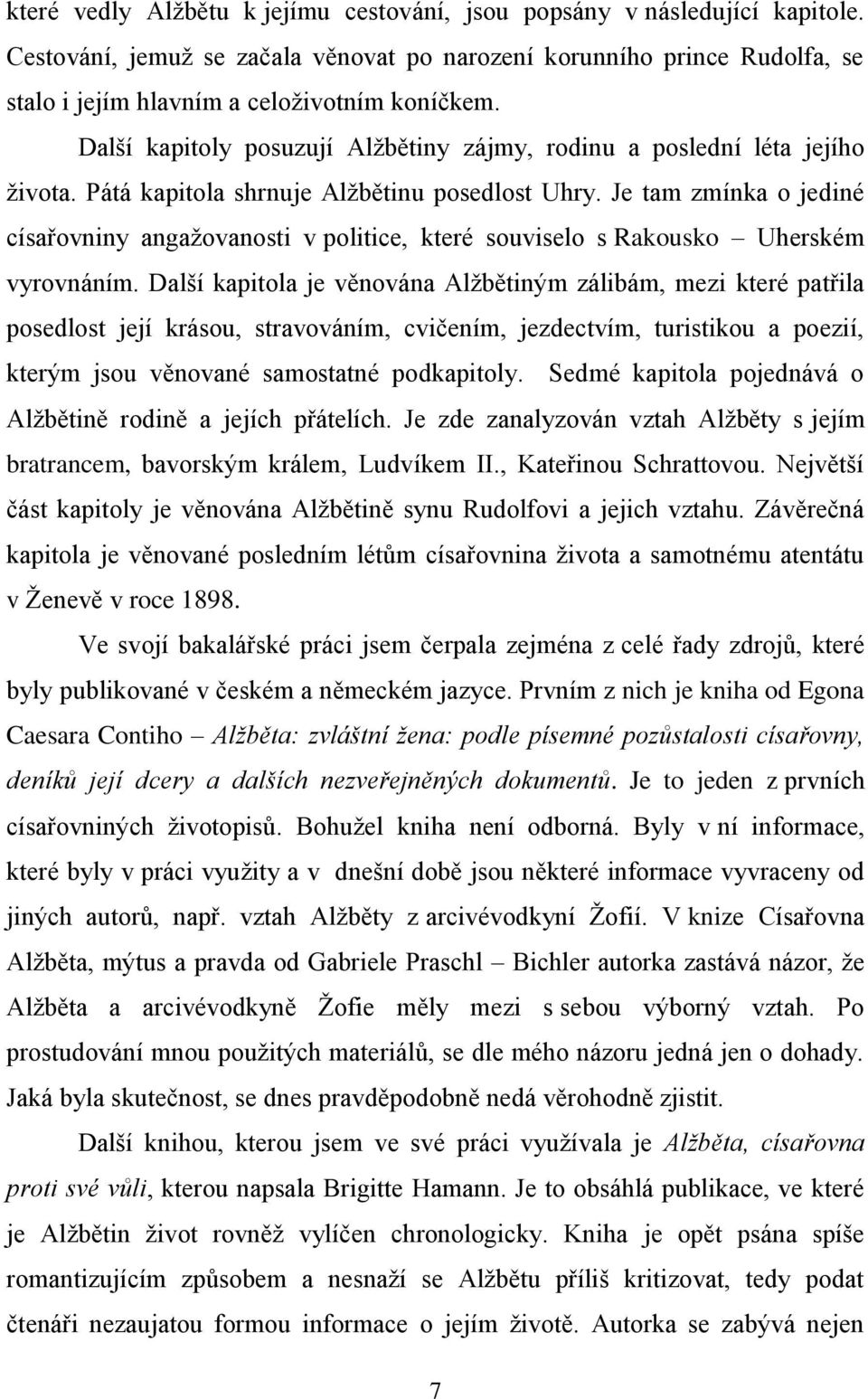 které vedly Alžbětu k jejímu cestování, jsou popsány v následující kapitole. Cestování, jemuž se začala věnovat po narození korunního prince Rudolfa, se stalo i jejím hlavním a celoživotním koníčkem.

Další kapitoly posuzují Alžbětiny zájmy, rodinu a poslední léta jejího života. Pátá kapitola shrnuje Alžbětinu posedlost Uhry. Je tam zmínka o jediné císařovniny angažovanosti v politice, které souviselo s Rakousko – Uherském vyrovnáním. Další kapitola je věnována Alžbětiným zálibám, mezi které patřila posedlost její krásou, stravováním, cvičením, jezdectvím, turistikou a poezií, kterým jsou věnované samostatné podkapitoly. Sedmé kapitola pojednává o Alžbětině rodině a jejích přátelích. Je zde zanalyzován vztah Alžběty s jejím bratrancem, bavorským králem, Ludvíkem II., Kateřinou Schrattovou. Největší část kapitoly je věnována Alžbětině synu Rudolfovi a jejich vztahu. Závěrečná kapitola je věnované posledním létům císařovnina života a samotnému atentátu v Ženevě v roce 1898.

Ve svojí bakalářské práci jsem čerpala zejména z celé řady zdrojů, které byly publikované v českém a německém jazyce. Prvním z nich je kniha od Egona Caesara Contiho – Alžběta: zvláštní žena: podle písemné pozůstalosti císařovny, deníků její dcery a dalších nezveřejněných dokumentů. Je to jeden z prvních císařovniných životopisů. Bohužel kniha není odborná. Byly v ní informace, které byly v práci využity a v dnešní době jsou některé informace vyvraceny od jiných autorů, např. vztah Alžběty z arcivévodkyní Žofií. V knize Císařovna Alžběta, mýtus a pravda od Gabriele Praschl – Bichler autorka zastává názor, že Alžběta a arcivévodkyně Žofie měly mezi s sebou výborný vztah. Po prostudování mnou použitých materiálů, se dle mého názoru jedná jen o dohady. Jaká byla skutečnost, se dnes pravděpodobně nedá věrohodně zjistit.

Další knihou, kterou jsem ve své práci využívala je Alžběta, císařovna proti své vůli, kterou napsala Brigitte Hamann. Je to obsáhlá publikace, ve které je Alžbětin život rovněž vylíčen chronologicky. Kniha je opět psána spíše romantizujícím způsobem a nesnaží se Alžbětu příliš kritizovat, tedy podat čtenáři nezaujatou formou informace o jejím životě. Autorka se zabývá nejen

7